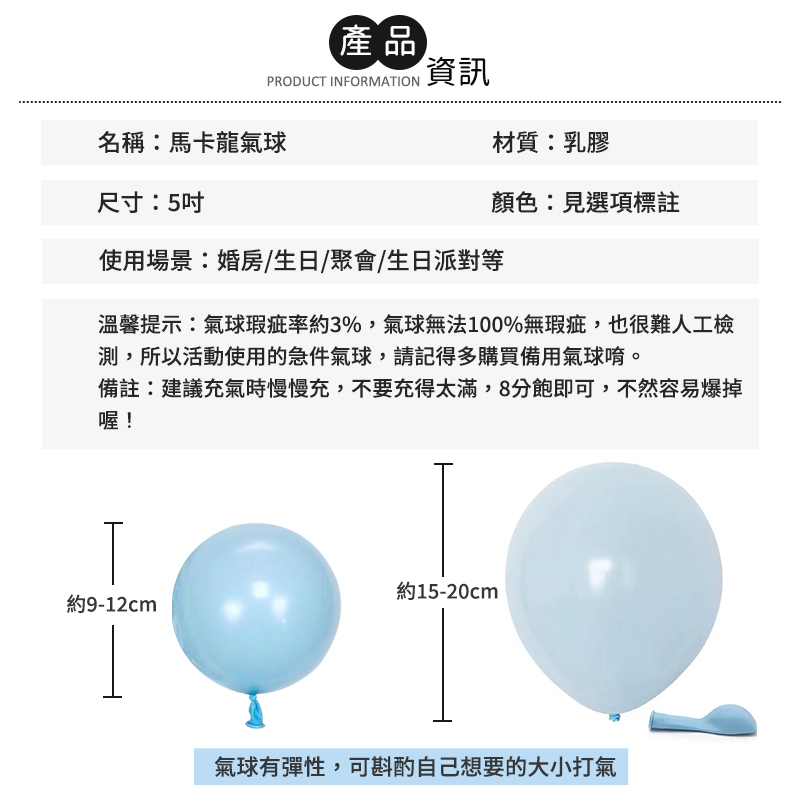 產品資訊
PRODUCT INFORMATION

名稱：馬卡龍氣球

材質：乳膠

尺寸：5吋

顏色：見選項標註

使用場景：婚房/生日/聚會/生日派對等

溫馨提示：氣球瑕疵率約3%，氣球無法100%無瑕疵，也很難人工檢測，所以活動使用的急件氣球，請記得多購買備用氣球唷。
備註：建議充氣時慢慢充，不要充得太滿，8分飽即可，不然容易爆掉喔！

約9-12cm

約15-20cm

氣球有彈性，可斟酌自己想要的大小打氣